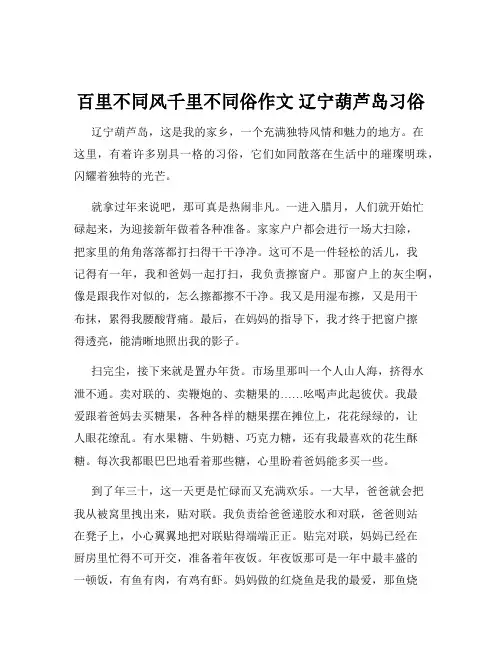 百里不同风千里不同俗作文 辽宁葫芦岛习俗

辽宁葫芦岛，这是我的家乡，一个充满独特风情和魅力的地方。在这里，有着许多别具一格的习俗，它们如同散落在生活中的璀璨明珠，闪耀着独特的光芒。

就拿过年来说吧，那可真是热闹非凡。一进入腊月，人们就开始忙碌起来，为迎接新年做着各种准备。家家户户都会进行一场大扫除，把家里的角角落落都打扫得干干净净。这可不是一件轻松的活儿，我记得有一年，我和爸妈一起打扫，我负责擦窗户。那窗户上的灰尘啊，像是跟我作对似的，怎么擦都擦不干净。我又是用湿布擦，又是用干布抹，累得我腰酸背痛。最后，在妈妈的指导下，我才终于把窗户擦得透亮，能清晰地照出我的影子。

扫完尘，接下来就是置办年货。市场里那叫一个人山人海，挤得水泄不通。卖对联的、卖鞭炮的、卖糖果的……吆喝声此起彼伏。我最爱跟着爸妈去买糖果，各种各样的糖果摆在摊位上，花花绿绿的，让人眼花缭乱。有水果糖、牛奶糖、巧克力糖，还有我最喜欢的花生酥糖。每次我都眼巴巴地看着那些糖，心里盼着爸妈能多买一些。

到了年三十，这一天更是忙碌而又充满欢乐。一大早，爸爸就会把我从被窝里拽出来，贴对联。我负责给爸爸递胶水和对联，爸爸则站在凳子上，小心翼翼地把对联贴得端端正正。贴完对联，妈妈已经在厨房里忙得不可开交，准备着年夜饭。年夜饭那可是一年中最丰盛的一顿饭，有鱼有肉，有鸡有虾。妈妈做的红烧鱼是我的最爱，那鱼烧